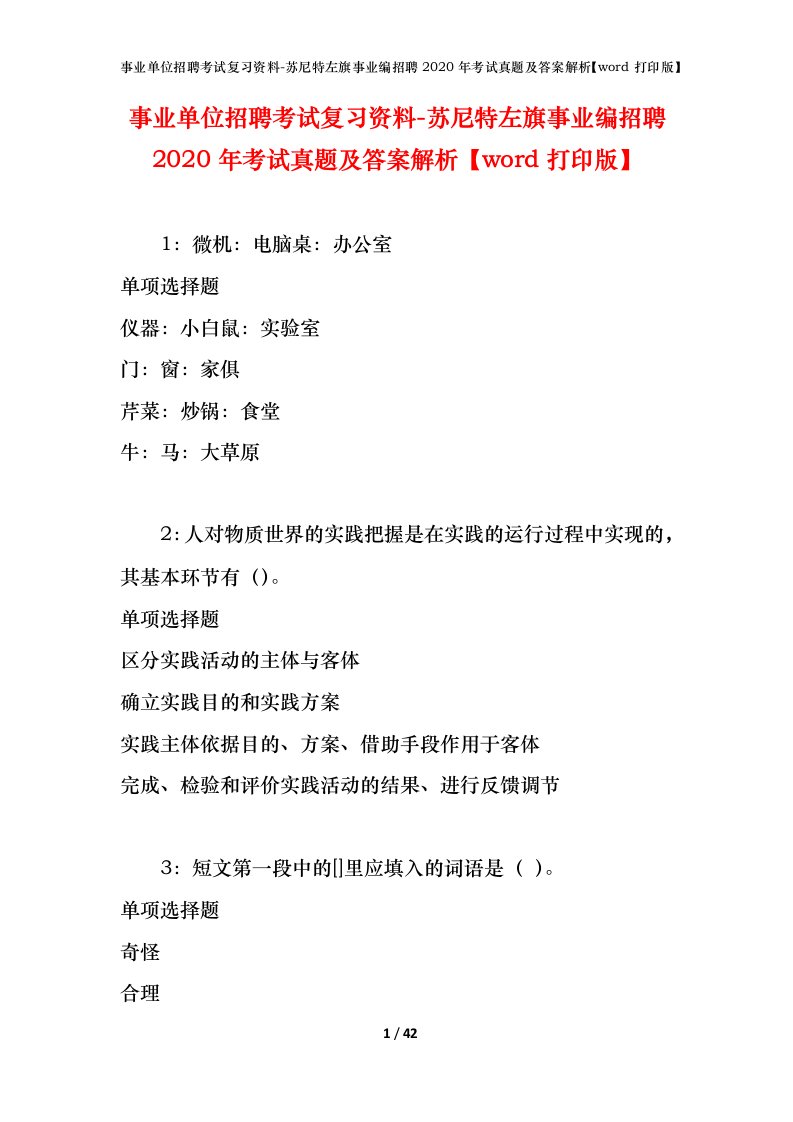 事业单位招聘考试复习资料-苏尼特左旗事业编招聘 2020 年考试真题及答案解析【word 打印版】

事业单位招聘考试复习资料-苏尼特左旗事业编招聘 2020 年考试真题及答案解析【word 打印版】

1：微机：电脑桌：办公室

单项选择题

仪器：小白鼠：实验室

门：窗：家俱

芹菜：炒锅：食堂

牛：马：大草原

2：人对物质世界的实践把握是在实践的运行过程中实现的，其基本环节有（）。

单项选择题

区分实践活动的主体与客体

确立实践目的和实践方案

实践主体依据目的、方案、借助手段作用于客体

完成、检验和评价实践活动的结果、进行反馈调节

3：短文第一段中的[]里应填入的词语是（ ）。

单项选择题

奇怪

合理

1 / 42